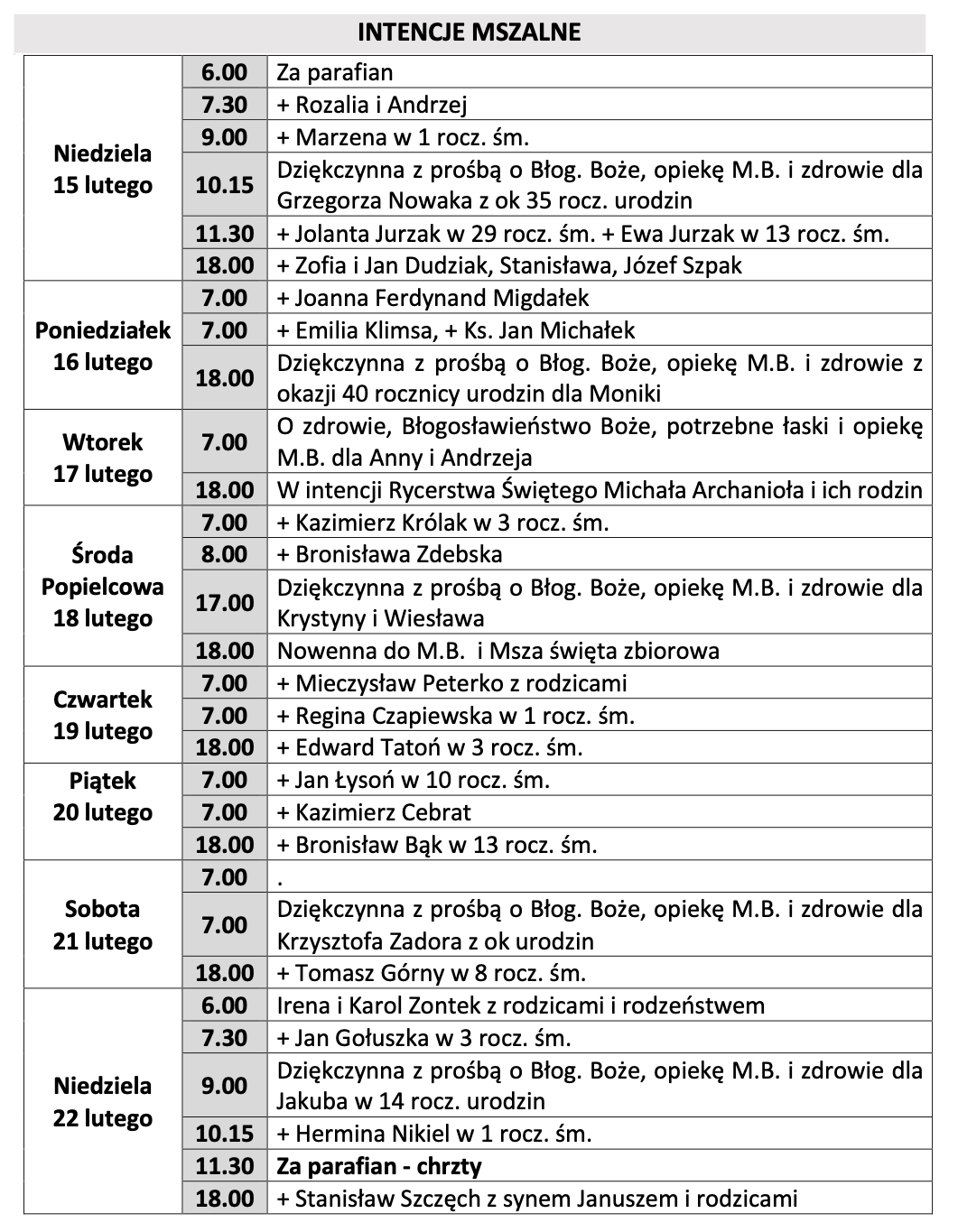 INTENCJE MSZALNE

| | | |
|---|---|---|
| Niedziela 15 lutego | 6.00 | Za parafian |
| | 7.30 | + Rozalia i Andrzej |
| | 9.00 | + Marzena w 1 rocz. śm. |
| | 10.15 | Dziękczynna z prośbą o Błog. Boże, opiekę M.B. i zdrowie dla Grzegorza Nowaka z ok 35 rocz. urodzin |
| | 11.30 | + Jolanta Jurzak w 29 rocz. śm. + Ewa Jurzak w 13 rocz. śm. |
| | 18.00 | + Zofia i Jan Dudziak, Stanisława, Józef Szpak |
| Poniedziałek 16 lutego | 7.00 | + Joanna Ferdynand Migdałek |
| | 7.00 | + Emilia Klimsa, + Ks. Jan Michałek |
| | 18.00 | Dziękczynna z prośbą o Błog. Boże, opiekę M.B. i zdrowie z okazji 40 rocznicy urodzin dla Moniki |
| Wtorek 17 lutego | 7.00 | O zdrowie, Błogosławieństwo Boże, potrzebne łaski i opiekę M.B. dla Anny i Andrzeja |
| | 18.00 | W intencji Rycerstwa Świętego Michała Archanioła i ich rodzin |
| Środa Popielcowa 18 lutego | 7.00 | + Kazimierz Królak w 3 rocz. śm. |
| | 8.00 | + Bronisława Zdebska |
| | 17.00 | Dziękczynna z prośbą o Błog. Boże, opiekę M.B. i zdrowie dla Krystyny i Wiesława |
| | 18.00 | Nowenna do M.B. i Msza święta zbiorowa |
| Czwartek 19 lutego | 7.00 | + Mieczysław Peterko z rodzicami |
| | 7.00 | + Regina Czapiewska w 1 rocz. śm. |
| | 18.00 | + Edward Tatoń w 3 rocz. śm. |
| Piątek 20 lutego | 7.00 | + Jan Łysoń w 10 rocz. śm. |
| | 7.00 | + Kazimierz Cebrat |
| | 18.00 | + Bronisław Bąk w 13 rocz. śm. |
| Sobota 21 lutego | 7.00 | . |
| | 7.00 | Dziękczynna z prośbą o Błog. Boże, opiekę M.B. i zdrowie dla Krzysztofa Zadora z ok urodzin |
| | 18.00 | + Tomasz Górny w 8 rocz. śm. |
| Niedziela 22 lutego | 6.00 | Irena i Karol Zontek z rodzicami i rodzeństwem |
| | 7.30 | + Jan Gołuszka w 3 rocz. śm. |
| | 9.00 | Dziękczynna z prośbą o Błog. Boże, opiekę M.B. i zdrowie dla Jakuba w 14 rocz. urodzin |
| | 10.15 | + Hermina Nikiel w 1 rocz. śm. |
| | 11.30 | Za parafian - chrzty |
| | 18.00 | + Stanisław Szczęch z synem Januszem i rodzicami |